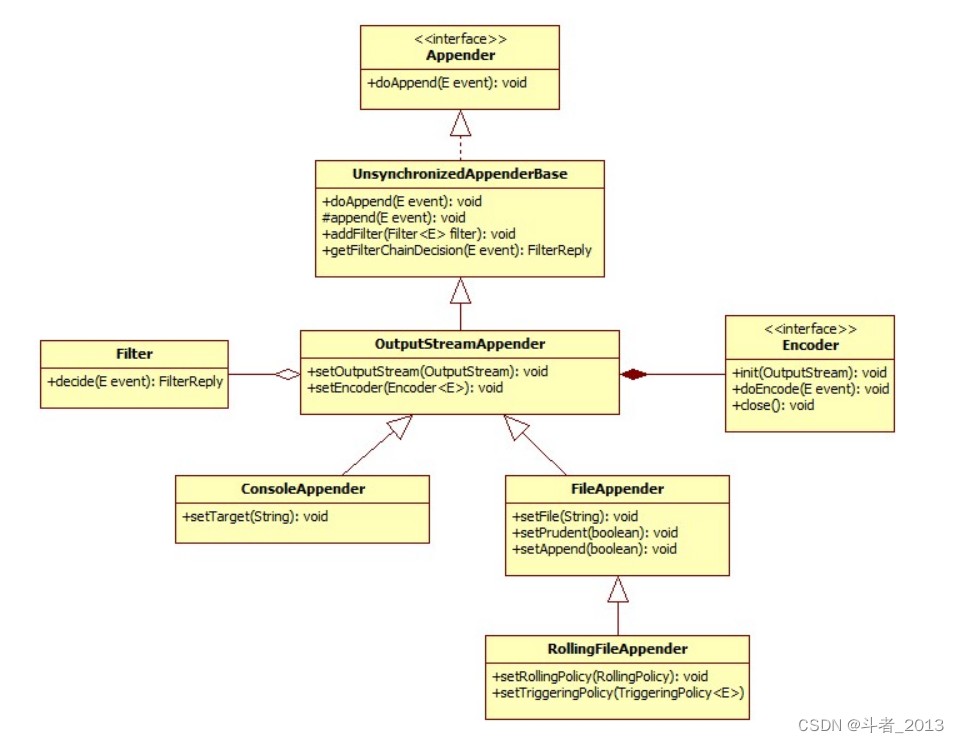 <<interface>>
Appender

+doAppend(E event): void

UnsynchronizedAppenderBase

+doAppend(E event): void
#append(E event): void
+addFilter(Filter<E> filter): void
+getFilterChainDecision(E event): FilterReply

Filter

+decide(E event): FilterReply

OutputStreamAppender

+setOutputStream(OutputStream): void
+setEncoder(Encoder<E>): void

<<interface>>
Encoder

+init(OutputStream): void
+doEncode(E event): void
+close(): void

ConsoleAppender

+setTarget(String): void

FileAppender

+setFile(String): void
+setPrudent(boolean): void
+setAppend(boolean): void

RollingFileAppender

+setRollingPolicy(RollingPolicy): void
+setTriggeringPolicy(TriggeringPolicy<E>)

CSDN @斗者_2013